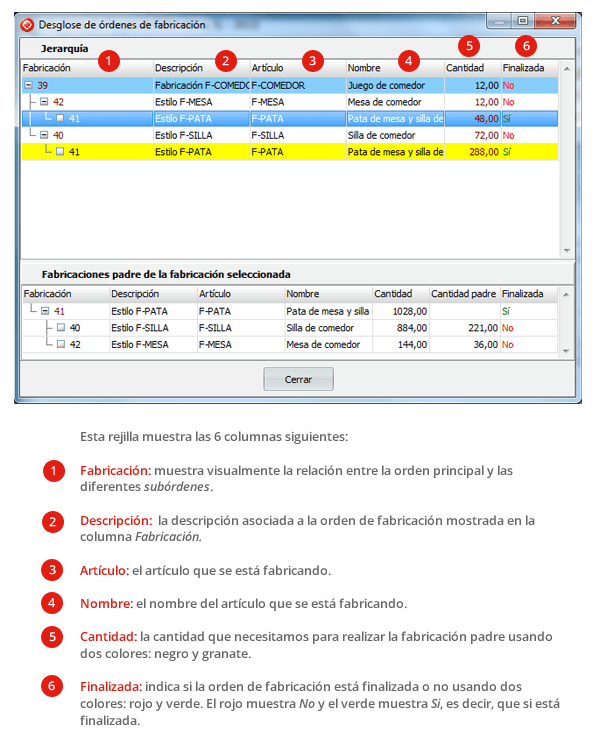 Desglose de órdenes de fabricación

Jerarquía

1 2 3 4 5 6

| Fabricación | Descripción | Artículo | Nombre | Cantidad | Finalizada |
|---|---|---|---|---|---|
| 39 | Fabricación F-COMEDO | F-COMEDOR | Juego de comedor | 12,00 | No |
| 42 | Estilo F-MESA | F-MESA | Mesa de comedor | 12,00 | No |
| 41 | Estilo F-PATA | F-PATA | Pata de mesa y silla de | 48,00 | Sí |
| 40 | Estilo F-SILLA | F-SILLA | Silla de comedor | 72,00 | No |
| 41 | Estilo F-PATA | F-PATA | Pata de mesa y silla de | 288,00 | Sí |

Fabricaciones padre de la fabricación seleccionada

| Fabricación | Descripción | Artículo | Nombre | Cantidad | Cantidad padre | Finalizada |
|---|---|---|---|---|---|---|
| 41 | Estilo F-PATA | F-PATA | Pata de mesa y silla | 1028,00 | | Sí |
| 40 | Estilo F-SILLA | F-SILLA | Silla de comedor | 884,00 | 221,00 | No |
| 42 | Estilo F-MESA | F-MESA | Mesa de comedor | 144,00 | 36,00 | No |

Cerrar

Esta rejilla muestra las 6 columnas siguientes:

1 Fabricación: muestra visualmente la relación entre la orden principal y las diferentes subórdenes.

2 Descripción: la descripción asociada a la orden de fabricación mostrada en la columna Fabricación.

3 Artículo: el artículo que se está fabricando.

4 Nombre: el nombre del artículo que se está fabricando.

5 Cantidad: la cantidad que necesitamos para realizar la fabricación padre usando dos colores: negro y granate.

6 Finalizada: indica si la orden de fabricación está finalizada o no usando dos colores: rojo y verde. El rojo muestra No y el verde muestra Si, es decir, que si está finalizada.